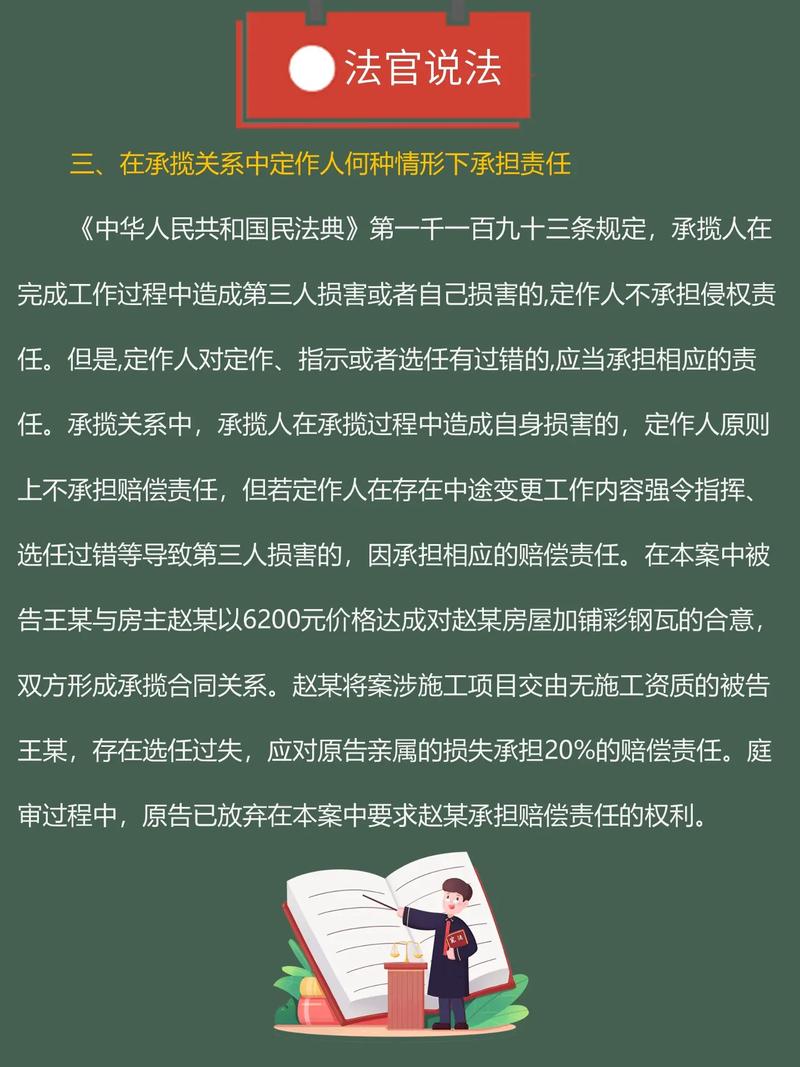 法官说法

三、在承揽关系中定作人何种情形下承担责任

《中华人民共和国民法典》第一千一百九十三条规定，承揽人在完成工作过程中造成第三人损害或者自己损害的,定作人不承担侵权责任。但是,定作人对定作、指示或者选任有过错的,应当承担相应的责任。承揽关系中，承揽人在承揽过程中造成自身损害的，定作人原则上不承担赔偿责任，但若定作人在存在中途变更工作内容强令指挥、选任过错等导致第三人损害的，因承担相应的赔偿责任。在本案中被告王某与房主赵某以6200元价格达成对赵某房屋加铺彩钢瓦的合意，双方形成承揽合同关系。赵某将案涉施工项目交由无施工资质的被告王某，存在选任过失，应对原告亲属的损失承担20%的赔偿责任。庭审过程中，原告已放弃在本案中要求赵某承担赔偿责任的权利。